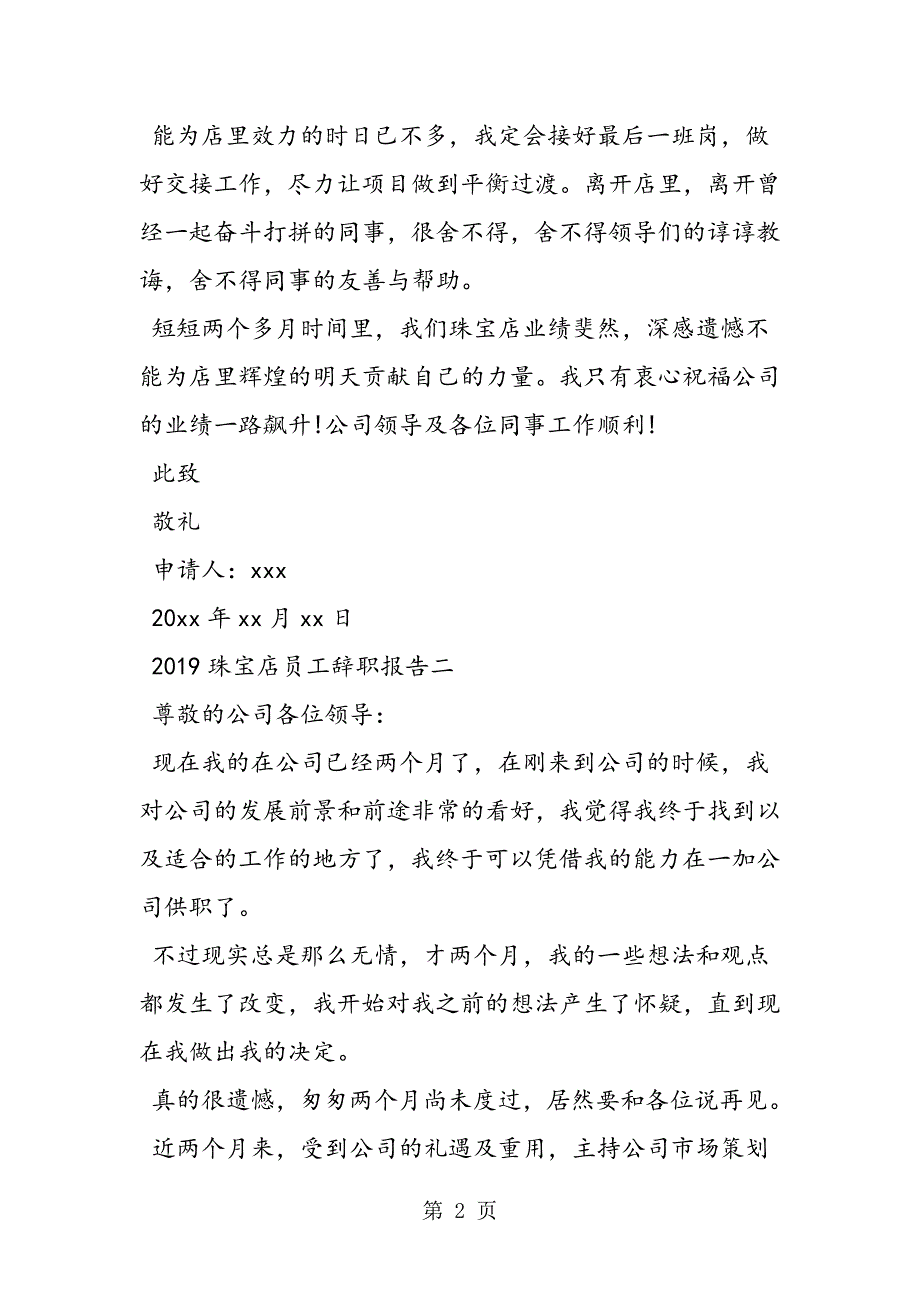 能为店里效力的时日已不多，我定会接好最后一班岗，做好交接工作，尽力让项目做到平衡过渡。离开店里，离开曾经一起奋斗打拼的同事，很舍不得，舍不得领导们的谆谆教诲，舍不得同事的友善与帮助。

短短两个多月时间里，我们珠宝店业绩斐然，深感遗憾不能为店里辉煌的明天贡献自己的力量。我只有衷心祝福公司的业绩一路飙升!公司领导及各位同事工作顺利!

此致

敬礼

申请人：xxx

20xx 年 xx 月 xx 日

2019 珠宝店员工辞职报告二

尊敬的公司各位领导：

现在我的在公司已经两个月了，在刚来到公司的时候，我对公司的发展前景和前途非常的看好，我觉得我终于找到以及适合的工作的地方了，我终于可以凭借我的能力在一加公司供职了。

不过现实总是那么无情，才两个月，我的一些想法和观点都发生了改变，我开始对我之前的想法产生了怀疑，直到现在我做出我的决定。

真的很遗憾，匆匆两个月尚未度过，居然要和各位说再见。

近两个月来，受到公司的礼遇及重用，主持公司市场策划

第 2 页